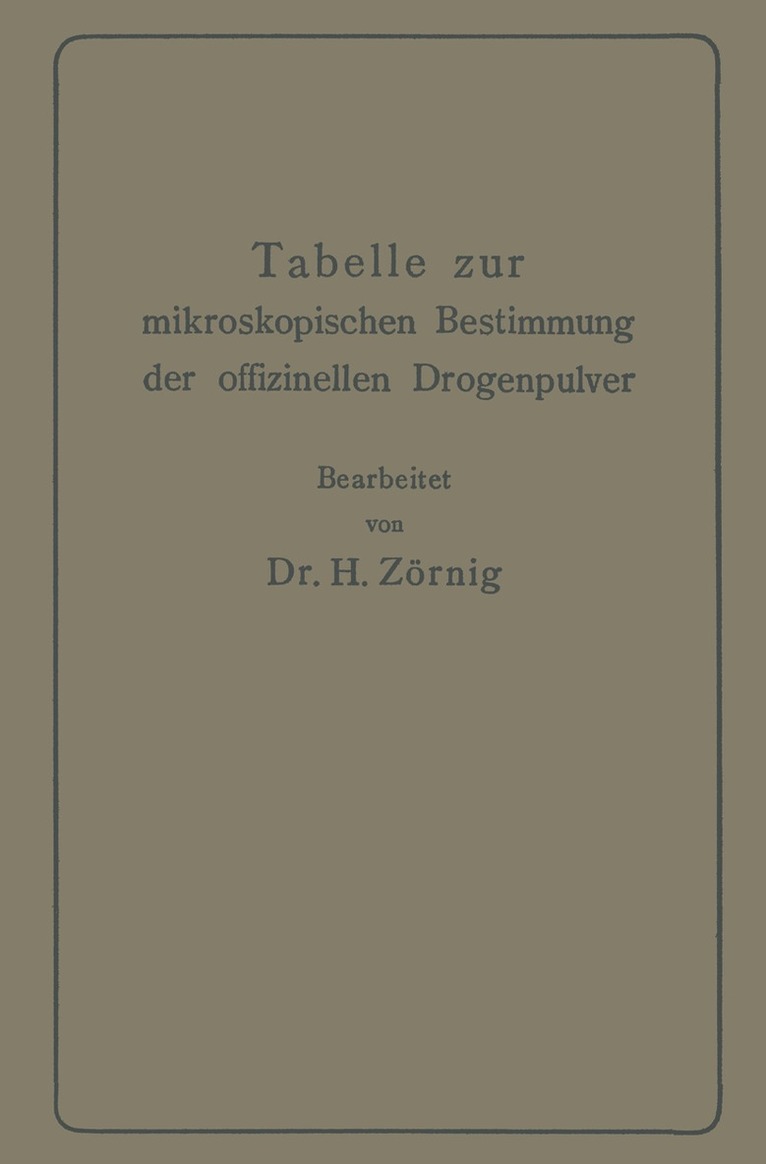 Tabelle zur
mikroskopischen Bestimmung
der offizinellen Drogenpulver

Bearbeitet
von
Dr. H. Zörnig